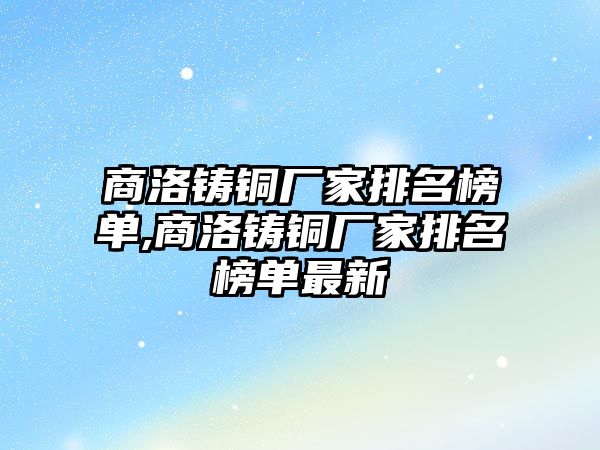 商洛铸铜厂家排名榜单,商洛铸铜厂家排名榜单最新